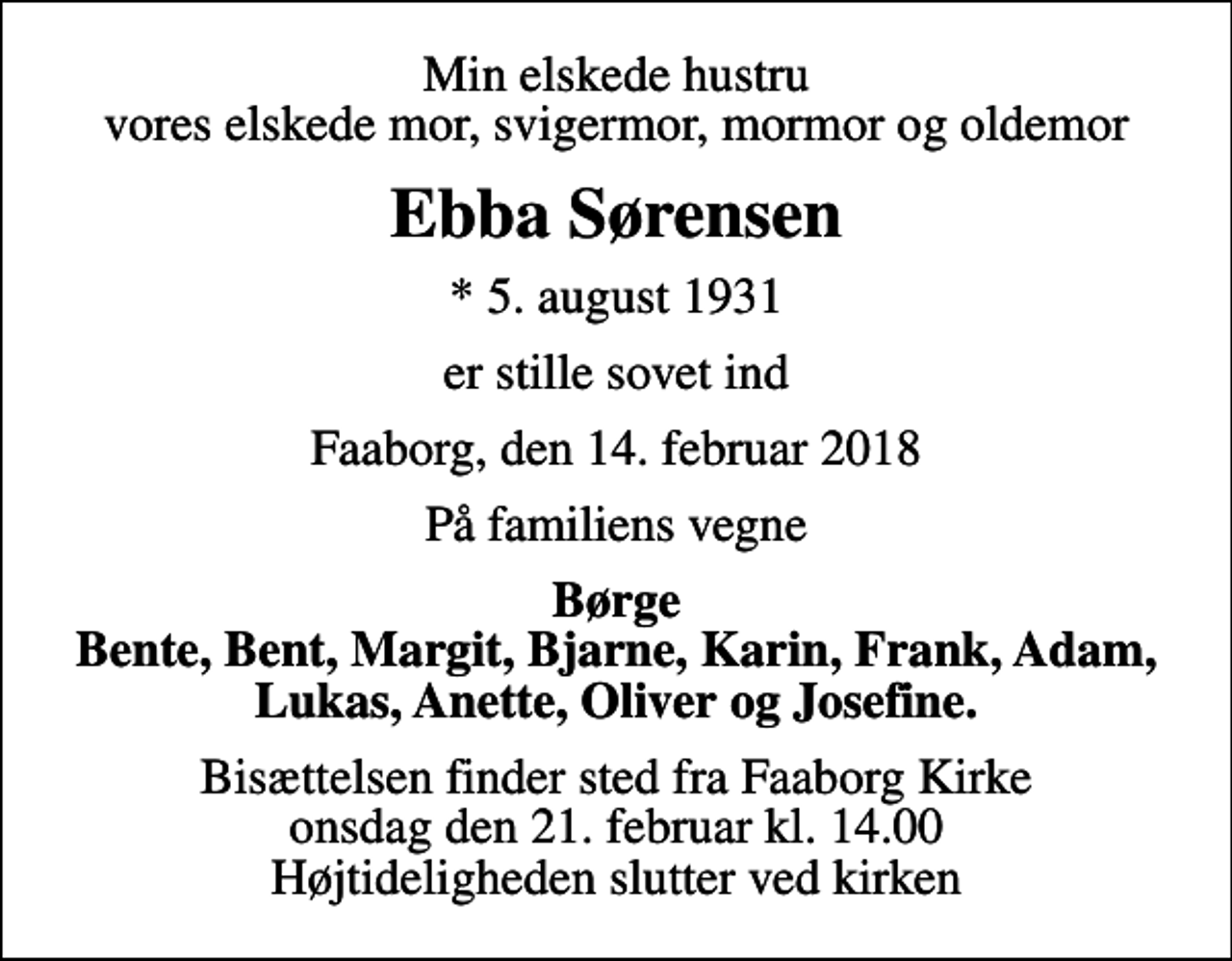 Min elskede hustru
vores elskede mor, svigermor, mormor og oldemor

Ebba Sørensen

* 5. august 1931

er stille sovet ind

Faaborg, den 14. februar 2018

På familiens vegne

Børge
Bente, Bent, Margit, Bjarne, Karin, Frank, Adam, Lukas, Anette, Oliver og Josefine.

Bisættelsen finder sted fra Faaborg Kirke
onsdag den 21. februar kl. 14.00
Højtideligheden slutter ved kirken